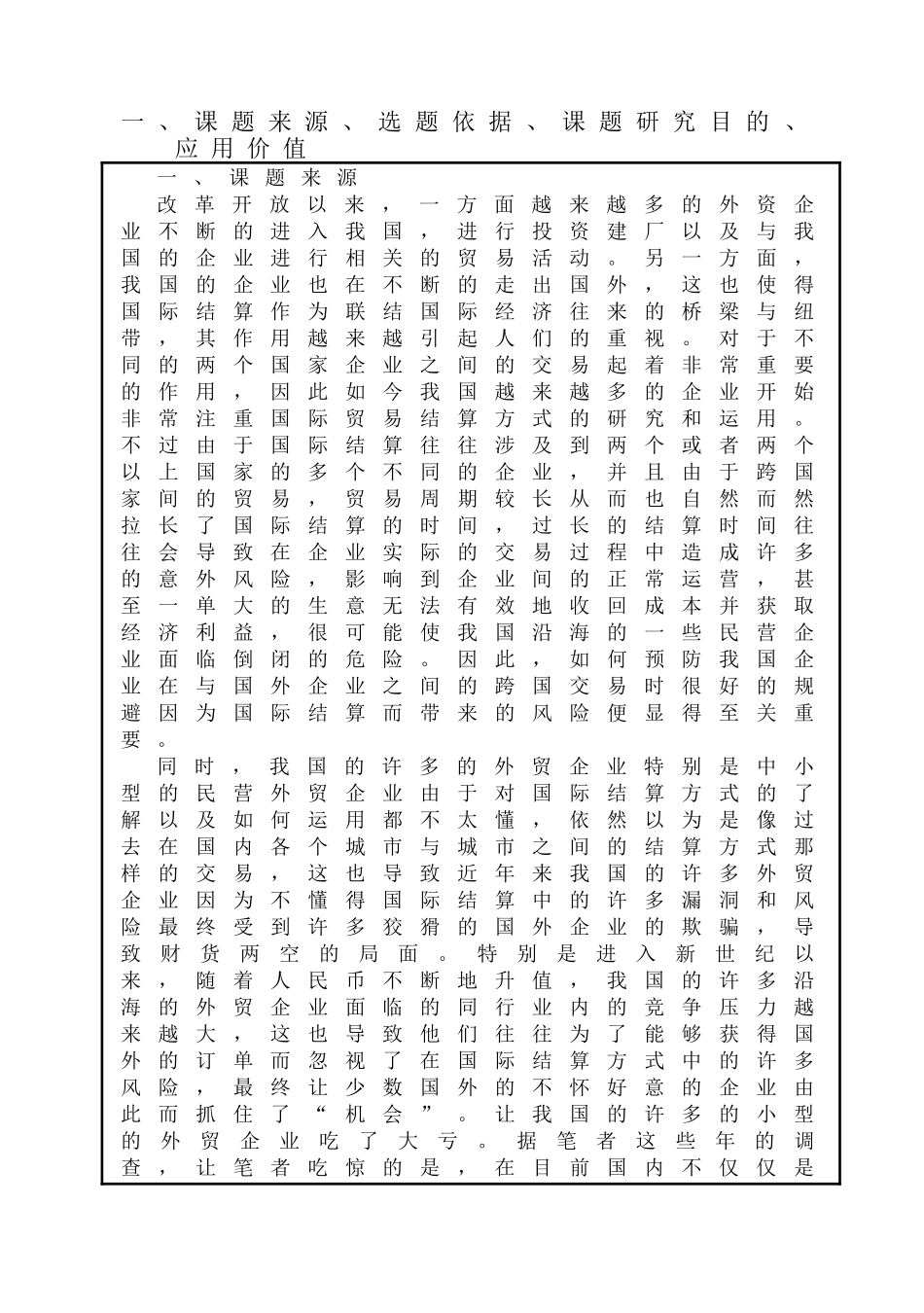 一、课题来源、选题依据、课题研究目的、应用价值

一、课题来源

改革开放以来，一方面越来越多的外资企业不断的进入我国，进行投资建厂以及与我国的企业进行相关的贸易活动。另一方面，我国的企业也在不断的走出国外，这也使得国际结算作为联结国际经济往来的桥梁与纽带，其作用越来越引起人们的重视。对于不同的两个国家企业之间的交易起着非常重要的作用，因此如今我国越来越多的企业开始非常注重国际贸易结算方式的研究和运用。不过由于国际结算往往涉及到两个或者两个以上国家的多个不同的企业，并且由于跨国家间的贸易，贸易周期较长从而也自然而然拉长了国际结算的时间，过长的结算时间往往会导致在企业实际的交易过程中造成许多的意外风险，影响到企业间的正常运营，甚至一单大的生意无法有效地收回成本并获取经济利益，很可能使我国沿海的一些民营企业面临倒闭的危险。因此，如何预防我国企业在与国外企业之间的跨国交易时很好的规避因为国际结算而带来的风险便显得至关重要。

同时，我国的许多的外贸企业特别是中小型的民营外贸企业由于对国际结算方式的了解以及如何运用都不太懂，依然以为是像过去在国内各个城市与城市之间的结算方式那样的交易，这也导致近年来我国的许多外贸企业因为不懂得国际结算中的许多漏洞和风险最终受到许多狡猾的国外企业的欺骗，导致财货两空的局面。特别是进入新世纪以来，随着人民币不断地升值，我国的许多沿海的外贸企业面临的同行业内的竞争压力越来越大，这也导致他们往往为了能够获得国外的订单而忽视了在国际结算方式中的许多风险，最终让少数国外的不怀好意的企业由此而抓住了“机会”。让我国的许多的小型的外贸企业吃了大亏。据笔者这些年的调查，让笔者吃惊的是，在目前国内不仅仅是